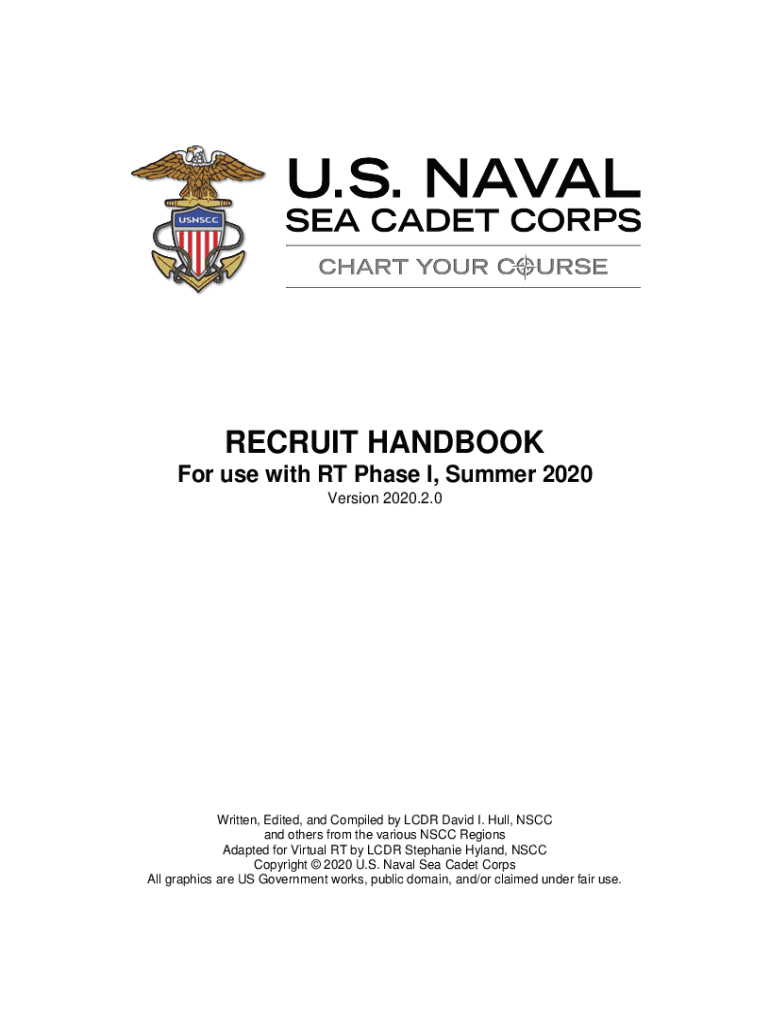 USNSCC

U.S. NAVAL
SEA CADET CORPS
CHART YOUR COURSE

RECRUIT HANDBOOK
For use with RT Phase I, Summer 2020
Version 2020.2.0

Written, Edited, and Compiled by LCDR David I. Hull, NSCC
and others from the various NSCC Regions
Adapted for Virtual RT by LCDR Stephanie Hyland, NSCC
Copyright © 2020 U.S. Naval Sea Cadet Corps
All graphics are US Government works, public domain, and/or claimed under fair use.